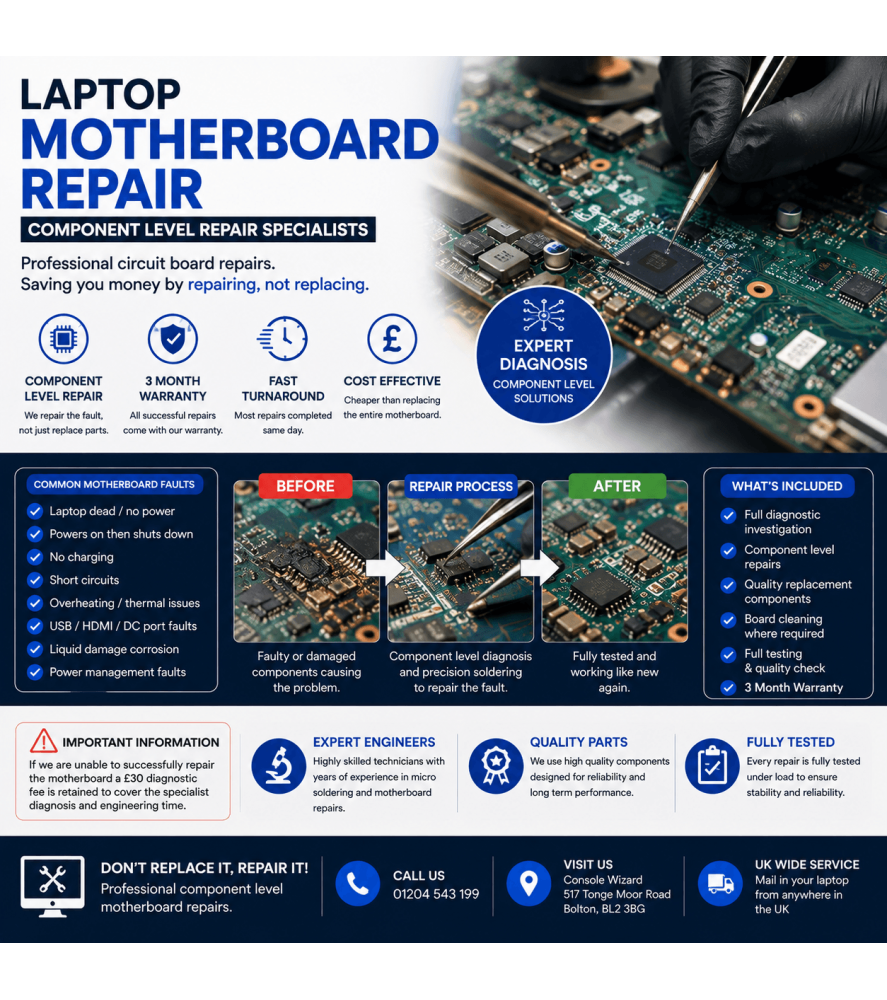 LAPTOP
MOTHERBOARD
REPAIR

COMPONENT LEVEL REPAIR SPECIALISTS

Professional circuit board repairs. Saving you money by repairing, not replacing.

COMPONENT LEVEL REPAIR
We repair the fault, not just replace parts.

3 MONTH WARRANTY
All successful repairs come with our warranty.

FAST TURNAROUND
Most repairs completed same day.

COST EFFECTIVE
Cheaper than replacing the entire motherboard.

EXPERT DIAGNOSIS
COMPONENT LEVEL SOLUTIONS

COMMON MOTHERBOARD FAULTS
Laptop dead / no power
Powers on then shuts down
No charging
Short circuits
Overheating / thermal issues
USB / HDMI / DC port faults
Liquid damage corrosion
Power management faults

BEFORE
Faulty or damaged components causing the problem.

REPAIR PROCESS
Component level diagnosis and precision soldering to repair the fault.

AFTER
Fully tested and working like new again.

WHAT'S INCLUDED
Full diagnostic investigation
Component level repairs
Quality replacement components
Board cleaning where required
Full testing & quality check
3 Month Warranty

IMPORTANT INFORMATION
If we are unable to successfully repair the motherboard a £30 diagnostic fee is retained to cover the specialist diagnosis and engineering time.

EXPERT ENGINEERS
Highly skilled technicians with years of experience in micro soldering and motherboard repairs.

QUALITY PARTS
We use high quality components designed for reliability and long term performance.

FULLY TESTED
Every repair is fully tested under load to ensure stability and reliability.

DON'T REPLACE IT, REPAIR IT!
Professional component level motherboard repairs.

CALL US
01204 543 199

VISIT US
Console Wizard
517 Tonge Moor Road
Bolton, BL2 3BG

UK WIDE SERVICE
Mail in your laptop from anywhere in the UK